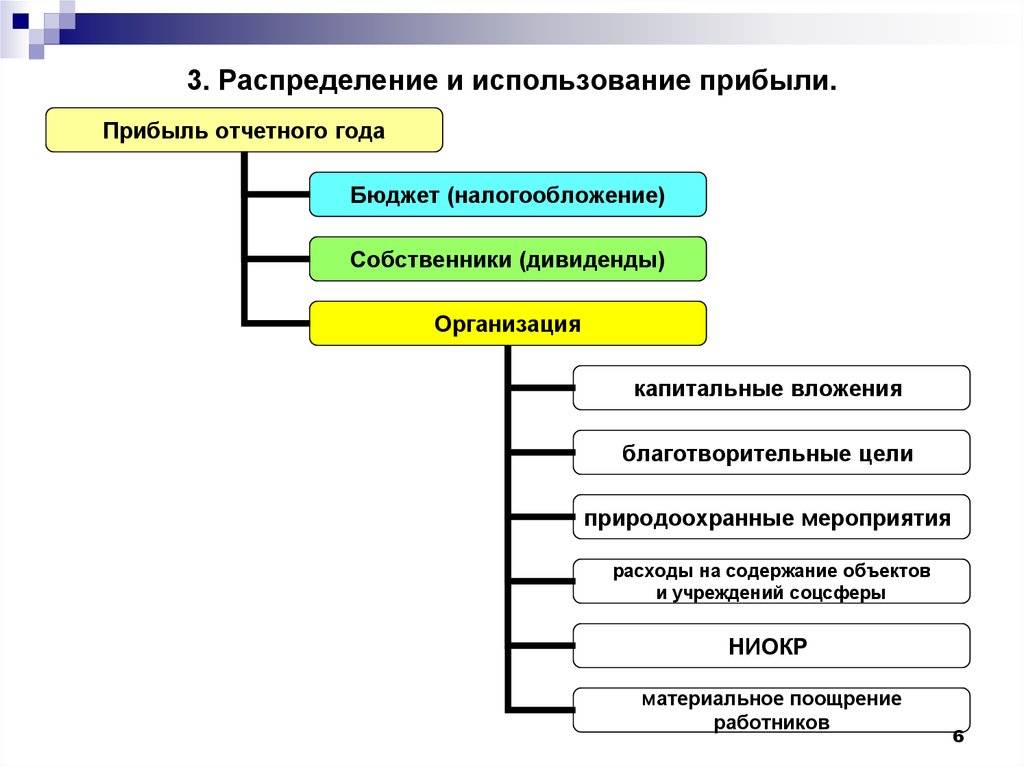 3. Распределение и использование прибыли.

Прибыль отчетного года

Бюджет (налогообложение)

Собственники (дивиденды)

Организация

капитальные вложения

благотворительные цели

природоохранные мероприятия

расходы на содержание объектов и учреждений соцсферы

НИОКР

материальное поощрение работников

6